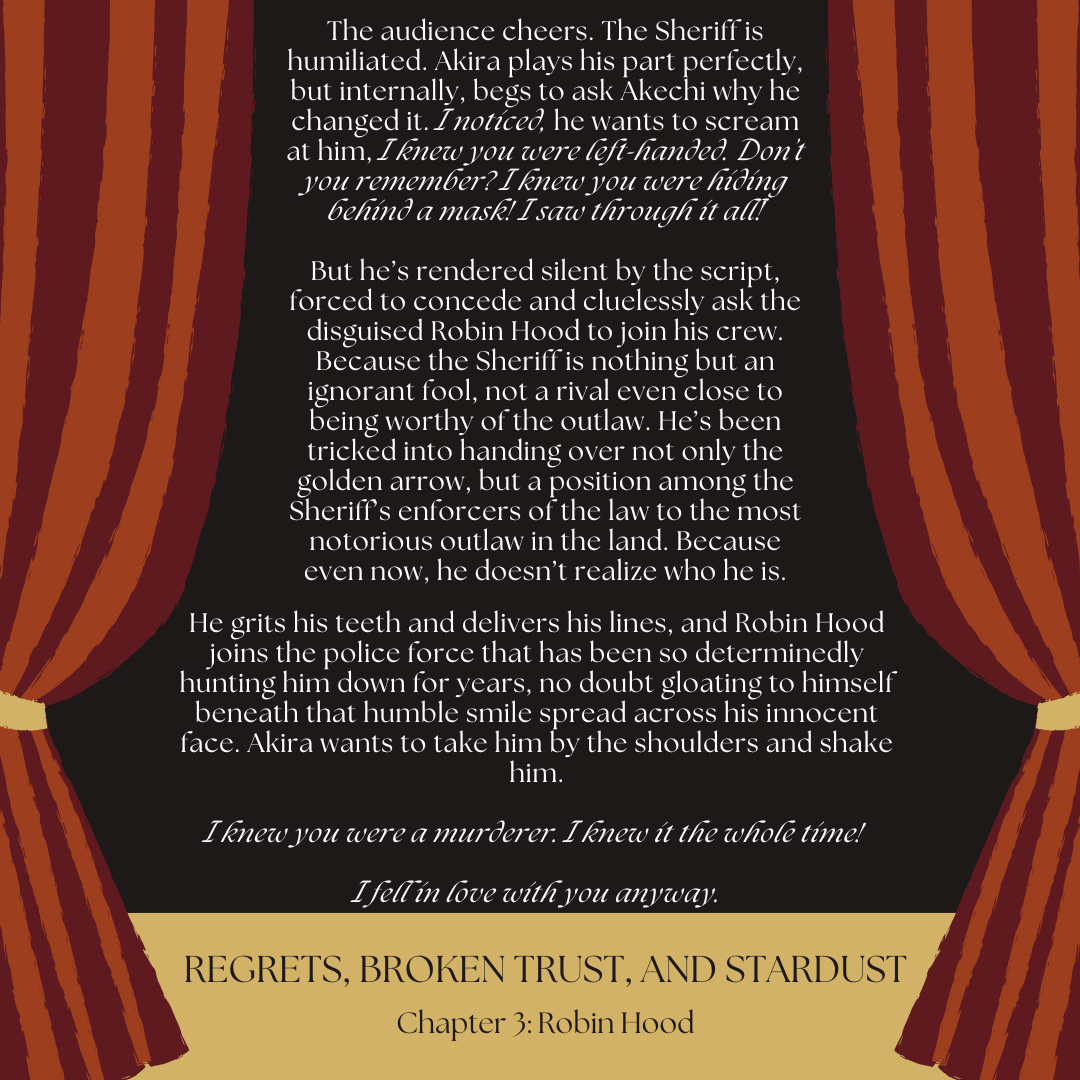 The audience cheers. The Sheriff is humiliated. Akira plays his part perfectly, but internally, begs to ask Akechi why he changed it. I noticed, he wants to scream at him, I knew you were left-handed. Don't you remember? I knew you were hiding behind a mask! I saw through it all!

But he's rendered silent by the script, forced to concede and cluelessly ask the disguised Robin Hood to join his crew. Because the Sheriff is nothing but an ignorant fool, not a rival even close to being worthy of the outlaw. He's been tricked into handing over not only the golden arrow, but a position among the Sheriff's enforcers of the law to the most notorious outlaw in the land. Because even now, he doesn't realize who he is.

He grits his teeth and delivers his lines, and Robin Hood joins the police force that has been so determinedly hunting him down for years, no doubt gloating to himself beneath that humble smile spread across his innocent face. Akira wants to take him by the shoulders and shake him.

I knew you were a murderer. I knew it the whole time!

I fell in love with you anyway.

REGRETS, BROKEN TRUST, AND STARDUST

Chapter 3: Robin Hood